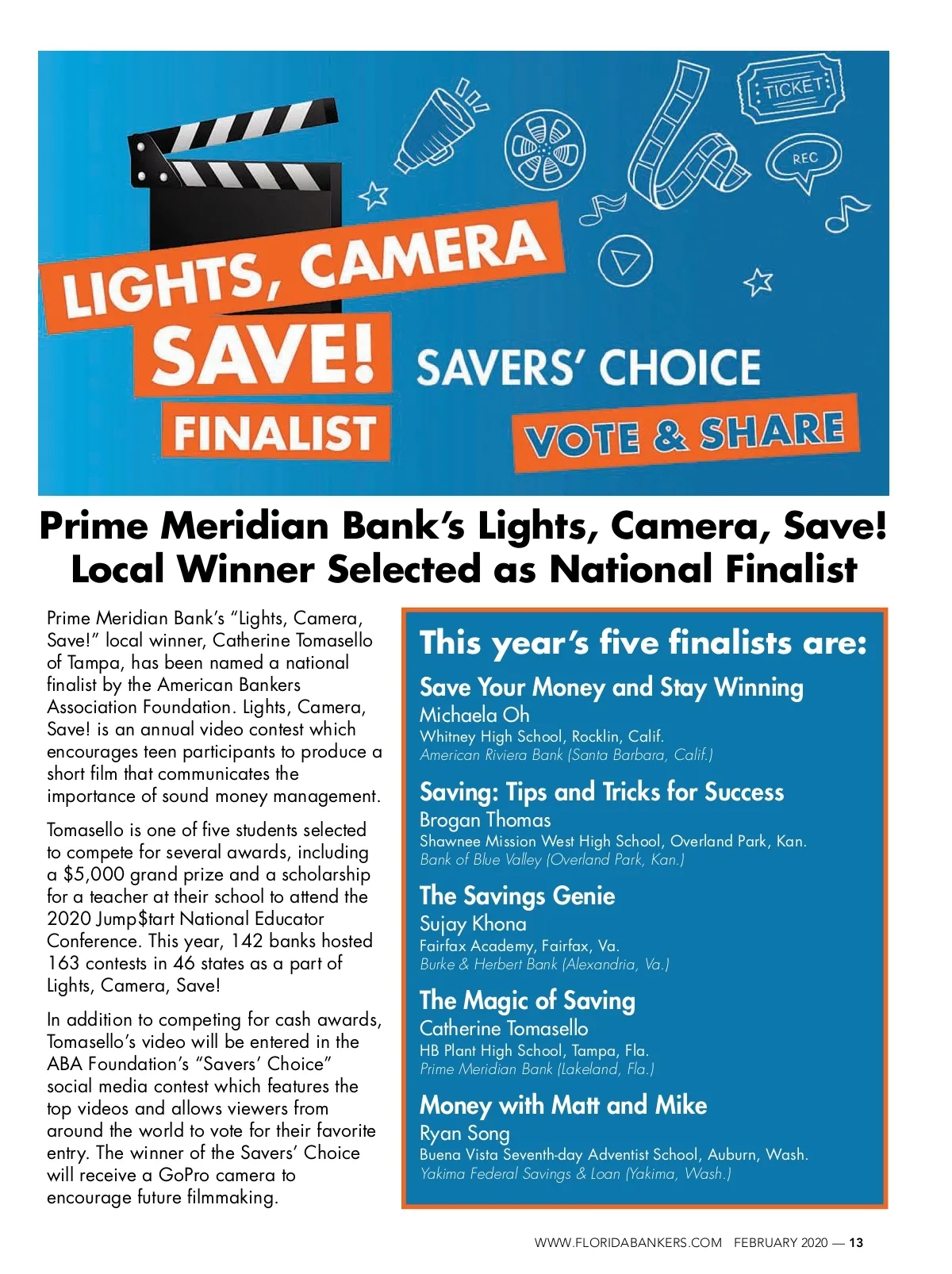 TICKET

REC

LIGHTS, CAMERA SAVE! FINALIST

SAVERS' CHOICE

VOTE & SHARE

Prime Meridian Bank's Lights, Camera, Save! Local Winner Selected as National Finalist

Prime Meridian Bank's "Lights, Camera, Save!" local winner, Catherine Tomasello of Tampa, has been named a national finalist by the American Bankers Association Foundation. Lights, Camera, Save! is an annual video contest which encourages teen participants to produce a short film that communicates the importance of sound money management.

Tomasello is one of five students selected to compete for several awards, including a $5,000 grand prize and a scholarship for a teacher at their school to attend the 2020 Jump$tart National Educator Conference. This year, 142 banks hosted 163 contests in 46 states as a part of Lights, Camera, Save!

In addition to competing for cash awards, Tomasello's video will be entered in the ABA Foundation's "Savers' Choice" social media contest which features the top videos and allows viewers from around the world to vote for their favorite entry. The winner of the Savers' Choice will receive a GoPro camera to encourage future filmmaking.

This year's five finalists are:

Save Your Money and Stay Winning
Michaela Oh
Whitney High School, Rocklin, Calif.
American Riviera Bank (Santa Barbara, Calif.)

Saving: Tips and Tricks for Success
Brogan Thomas
Shawnee Mission West High School, Overland Park, Kan.
Bank of Blue Valley (Overland Park, Kan.)

The Savings Genie
Sujay Khona
Fairfax Academy, Fairfax, Va.
Burke & Herbert Bank (Alexandria, Va.)

The Magic of Saving
Catherine Tomasello
HB Plant High School, Tampa, Fla.
Prime Meridian Bank (Lakeland, Fla.)

Money with Matt and Mike
Ryan Song
Buena Vista Seventh-day Adventist School, Auburn, Wash.
Yakima Federal Savings & Loan (Yakima, Wash.)

WWW.FLORIDABANKERS.COM FEBRUARY 2020 — 13